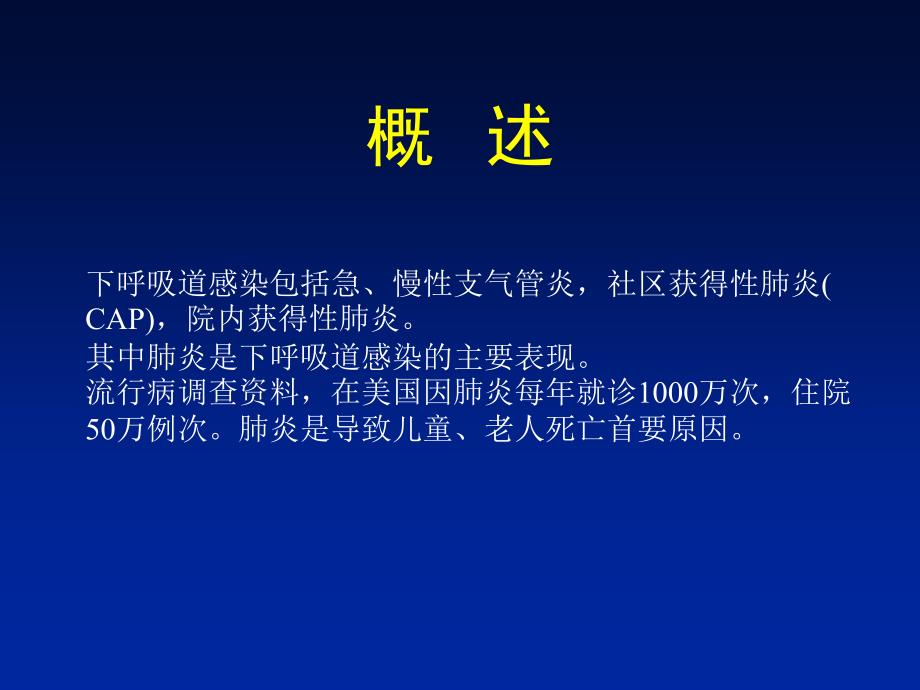 概　述

下呼吸道感染包括急、慢性支气管炎，社区获得性肺炎(CAP)，院内获得性肺炎。

其中肺炎是下呼吸道感染的主要表现。

流行病调查资料，在美国因肺炎每年就诊1000万次，住院50万例次。肺炎是导致儿童、老人死亡首要原因。